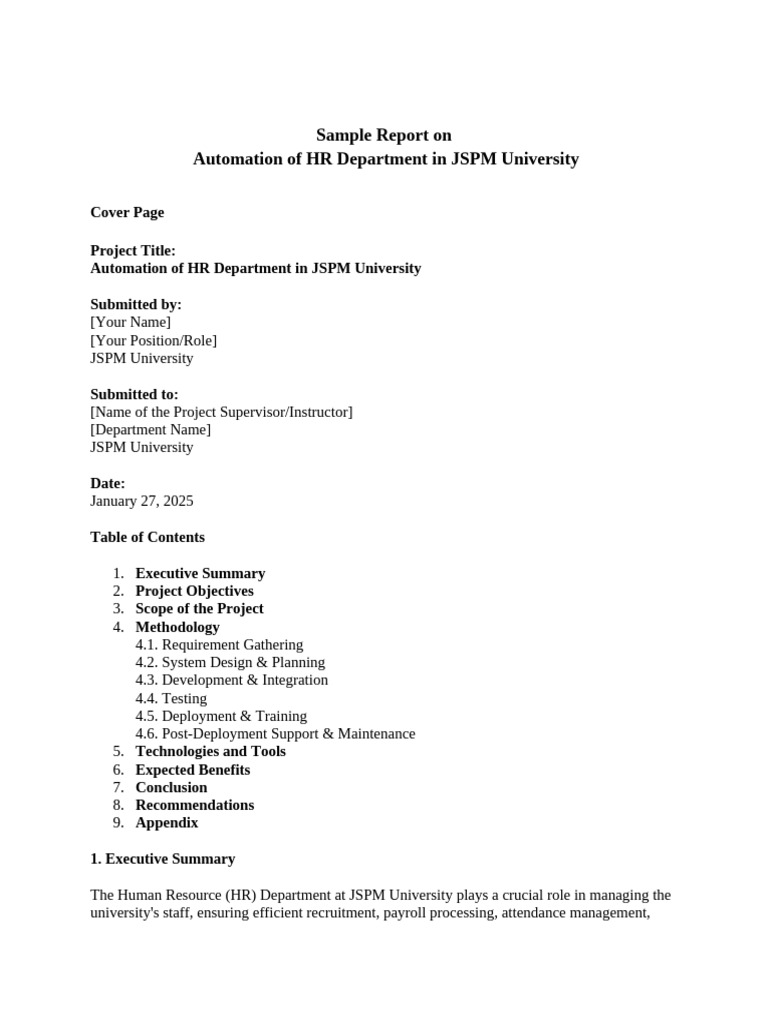 Sample Report on
Automation of HR Department in JSPM University

Cover Page

Project Title:
Automation of HR Department in JSPM University

Submitted by:
[Your Name]
[Your Position/Role]
JSPM University

Submitted to:
[Name of the Project Supervisor/Instructor]
[Department Name]
JSPM University

Date:
January 27, 2025

Table of Contents

1. Executive Summary
2. Project Objectives
3. Scope of the Project
4. Methodology
4.1. Requirement Gathering
4.2. System Design & Planning
4.3. Development & Integration
4.4. Testing
4.5. Deployment & Training
4.6. Post-Deployment Support & Maintenance
5. Technologies and Tools
6. Expected Benefits
7. Conclusion
8. Recommendations
9. Appendix

1. Executive Summary

The Human Resource (HR) Department at JSPM University plays a crucial role in managing the university's staff, ensuring efficient recruitment, payroll processing, attendance management,